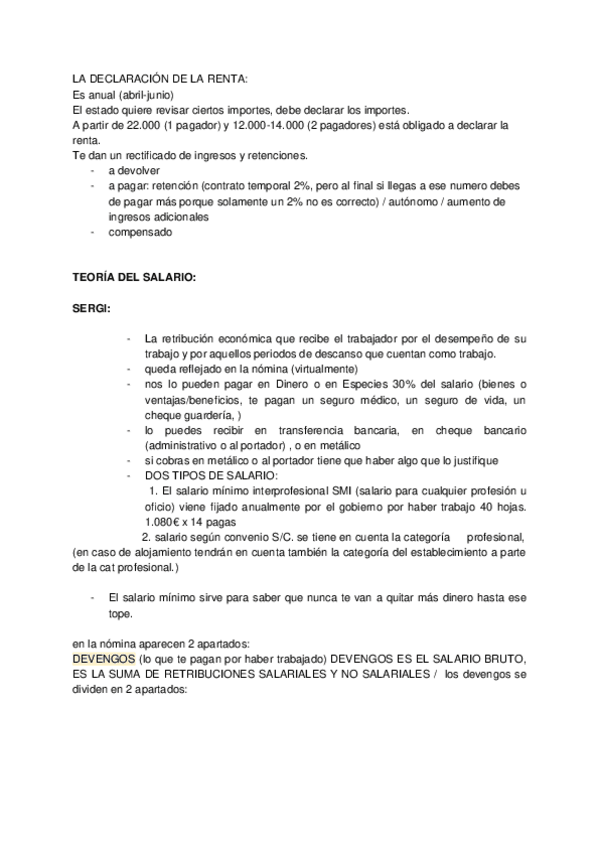 LA DECLARACIÓN DE LA RENTA:
Es anual (abril-junio)
El estado quiere revisar ciertos importes, debe declarar los importes.
A partir de 22.000 (1 pagador) y 12.000-14.000 (2 pagadores) está obligado a declarar la renta.
Te dan un rectificado de ingresos y retenciones.
- a devolver
- a pagar: retención (contrato temporal 2%, pero al final si llegas a ese numero debes de pagar más porque solamente un 2% no es correcto) / autónomo / aumento de ingresos adicionales
- compensado

TEORÍA DEL SALARIO:

SERGI:

- La retribución económica que recibe el trabajador por el desempeño de su trabajo y por aquellos periodos de descanso que cuentan como trabajo.
- queda reflejado en la nómina (virtualmente)
- nos lo pueden pagar en Dinero o en Especies 30% del salario (bienes o ventajas/beneficios, te pagan un seguro médico, un seguro de vida, un cheque guardería, )
- lo puedes recibir en transferencia bancaria, en cheque bancario (administrativo o al portador) , o en metálico
- si cobras en metálico o al portador tiene que haber algo que lo justifique
- DOS TIPOS DE SALARIO:
1. El salario mínimo interprofesional SMI (salario para cualquier profesión u oficio) viene fijado anualmente por el gobierno por haber trabajo 40 hojas. 1.080€ x 14 pagas
2. salario según convenio S/C. se tiene en cuenta la categoría profesional, (en caso de alojamiento tendrán en cuenta también la categoría del establecimiento a parte de la cat profesional.)

- El salario mínimo sirve para saber que nunca te van a quitar más dinero hasta ese tope.

en la nómina aparecen 2 apartados:
DEVENGOS (lo que te pagan por haber trabajado) DEVENGOS ES EL SALARIO BRUTO, ES LA SUMA DE RETRIBUCIONES SALARIALES Y NO SALARIALES / los devengos se dividen en 2 apartados: